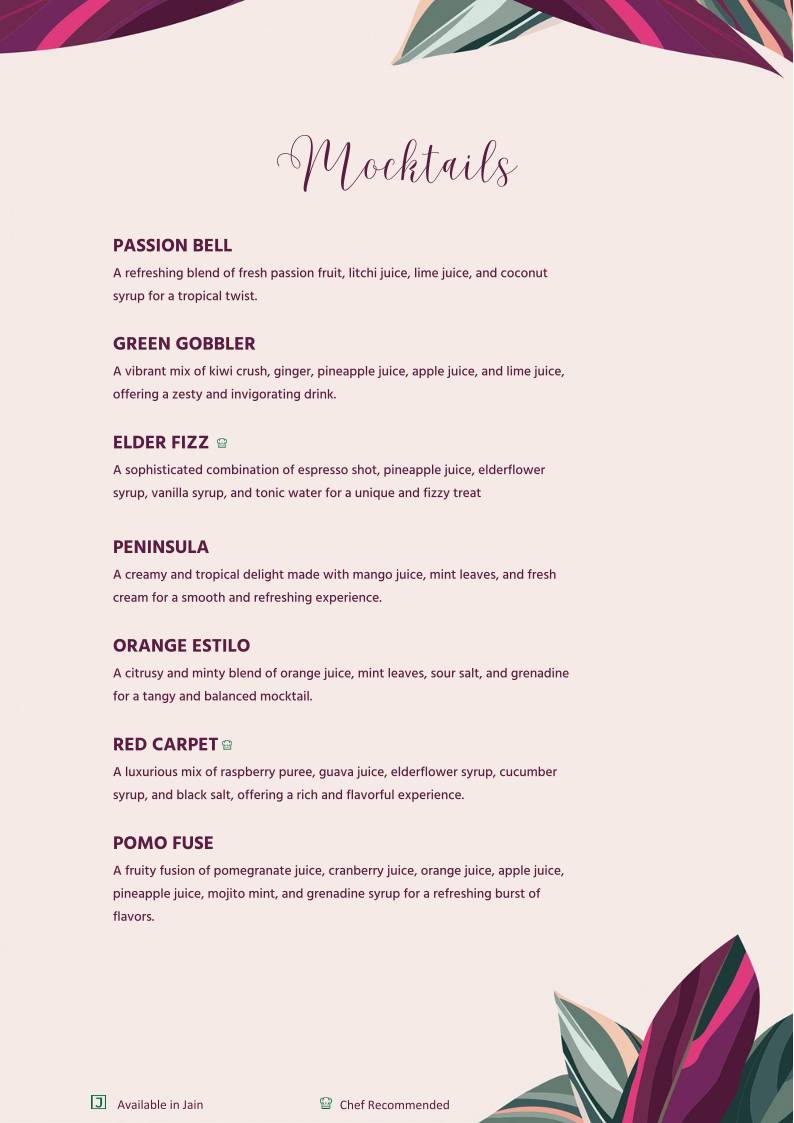 Mocktails

PASSION BELL

A refreshing blend of fresh passion fruit, litchi juice, lime juice, and coconut syrup for a tropical twist.

GREEN GOBBLER

A vibrant mix of kiwi crush, ginger, pineapple juice, apple juice, and lime juice, offering a zesty and invigorating drink.

ELDER FIZZ

A sophisticated combination of espresso shot, pineapple juice, elderflower syrup, vanilla syrup, and tonic water for a unique and fizzy treat

PENINSULA

A creamy and tropical delight made with mango juice, mint leaves, and fresh cream for a smooth and refreshing experience.

ORANGE ESTILO

A citrusy and minty blend of orange juice, mint leaves, sour salt, and grenadine for a tangy and balanced mocktail.

RED CARPET

A luxurious mix of raspberry puree, guava juice, elderflower syrup, cucumber syrup, and black salt, offering a rich and flavorful experience.

POMO FUSE

A fruity fusion of pomegranate juice, cranberry juice, orange juice, apple juice, pineapple juice, mojito mint, and grenadine syrup for a refreshing burst of flavors.

J Available in Jain

Chef Recommended